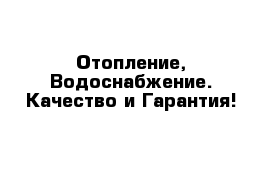 Отопление, Водоснабжение. Качество и Гарантия!